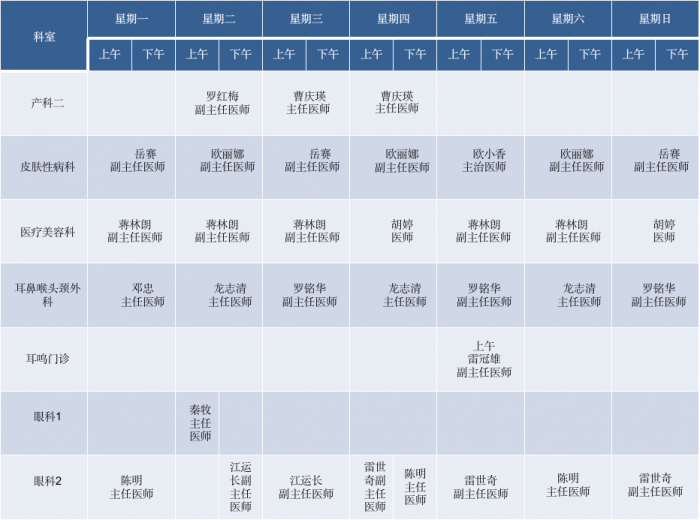 | 科室 | 星期一 |  | 星期二 |  | 星期三 |  | 星期四 |  | 星期五 |  | 星期六 |  | 星期日 |  |
|---|---|---|---|---|---|---|---|---|---|---|---|---|---|---|
|  | 上午 | 下午 | 上午 | 下午 | 上午 | 下午 | 上午 | 下午 | 上午 | 下午 | 上午 | 下午 | 上午 | 下午 |
| 产科二 |  |  | 罗红梅 副主任医师 |  | 曹庆瑛 主任医师 |  | 曹庆瑛 主任医师 |  |  |  |  |  |  |  |
| 皮肤性病科 | 岳赛 副主任医师 |  | 欧丽娜 副主任医师 |  | 岳赛 副主任医师 |  | 欧丽娜 副主任医师 |  | 欧小香 主治医师 |  | 欧丽娜 副主任医师 |  | 岳赛 副主任医师 |  |
| 医疗美容科 | 蒋林朗 副主任医师 |  | 蒋林朗 副主任医师 |  | 蒋林朗 副主任医师 |  | 胡婷 医师 |  | 蒋林朗 副主任医师 |  | 蒋林朗 副主任医师 |  | 胡婷 医师 |  |
| 耳鼻喉头颈外科 | 邓忠 主任医师 |  | 龙志清 主任医师 |  | 罗铭华 副主任医师 |  | 龙志清 主任医师 |  | 罗铭华 副主任医师 |  | 龙志清 主任医师 |  | 罗铭华 副主任医师 |  |
| 耳鸣门诊 |  |  |  |  |  |  |  |  | 上午 雷冠雄 副主任医师 |  |  |  |  |  |
| 眼科1 |  |  | 秦牧 主任医师 |  |  |  |  |  |  |  |  |  |  |  |
| 眼科2 | 陈明 主任医师 |  |  | 江运长副主任医师 | 江运长 副主任医师 |  | 雷世奇副主任医师 | 陈明 主任医师 | 雷世奇 副主任医师 |  | 陈明 主任医师 |  | 雷世奇 副主任医师 |  |